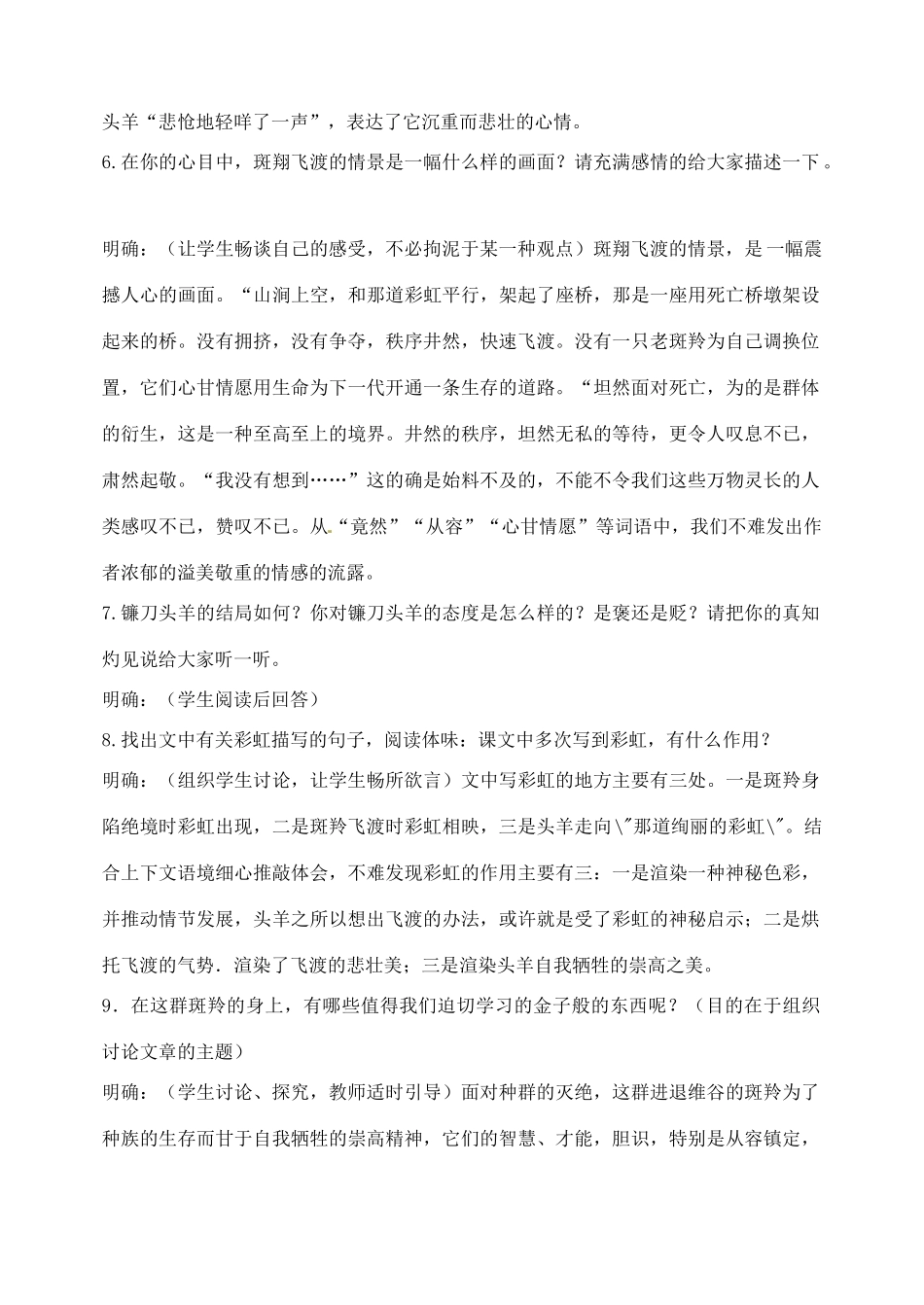 头羊“悲怆地轻咩了一声”，表达了它沉重而悲壮的心情。

6.在你的心目中，斑翔飞渡的情景是一幅什么样的画面？请充满感情的给大家描述一下。

明确：（让学生畅谈自己的感受，不必拘泥于某一种观点）斑翔飞渡的情景，是一幅震撼人心的画面。“山涧上空，和那道彩虹平行，架起了座桥，那是一座用死亡桥墩架设起来的桥。没有拥挤，没有争夺，秩序井然，快速飞渡。没有一只老斑羚为自己调换位置，它们心甘情愿用生命为下一代开通一条生存的道路。“坦然面对死亡，为的是群体的衍生，这是一种至高至上的境界。井然的秩序，坦然无私的等待，更令人叹息不已，肃然起敬。“我没有想到……”这的确是始料不及的，不能不令我们这些万物灵长的人类感叹不已，赞叹不已。从“竟然”“从容”“心甘情愿”等词语中，我们不难发出作者浓郁的溢美敬重的情感的流露。

7.镰刀头羊的结局如何？你对镰刀头羊的态度是怎么样的？是褒还是贬？请把你的真知灼见说给大家听一听。

明确：（学生阅读后回答）

8.找出文中有关彩虹描写的句子，阅读体味：课文中多次写到彩虹，有什么作用？

明确：（组织学生讨论，让学生畅所欲言）文中写彩虹的地方主要有三处。一是斑羚身陷绝境时彩虹出现，二是斑羚飞渡时彩虹相映，三是头羊走向\"那道绚丽的彩虹\"。结合上下文语境细心推敲体会，不难发现彩虹的作用主要有三：一是渲染一种神秘色彩，并推动情节发展，头羊之所以想出飞渡的办法，或许就是受了彩虹的神秘启示；二是烘托飞渡的气势．渲染了飞渡的悲壮美；三是渲染头羊自我牺牲的崇高之美。

9．在这群斑羚的身上，有哪些值得我们迫切学习的金子般的东西呢？（目的在于组织讨论文章的主题）

明确：（学生讨论、探究，教师适时引导）面对种群的灭绝，这群进退维谷的斑羚为了种族的生存而甘于自我牺牲的崇高精神，它们的智慧、才能，胆识，特别是从容镇定，